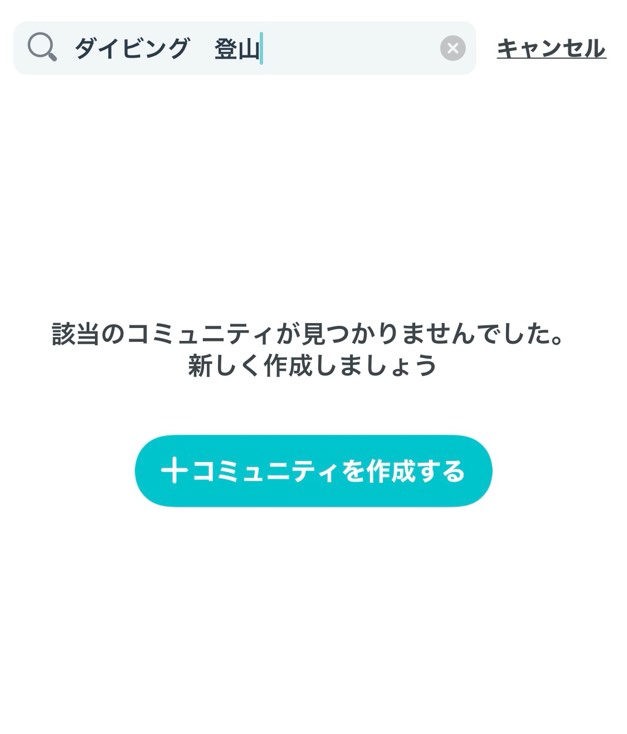 ダイビング　登山

キャンセル

該当のコミュニティが見つかりませんでした。
新しく作成しましょう

＋コミュニティを作成する